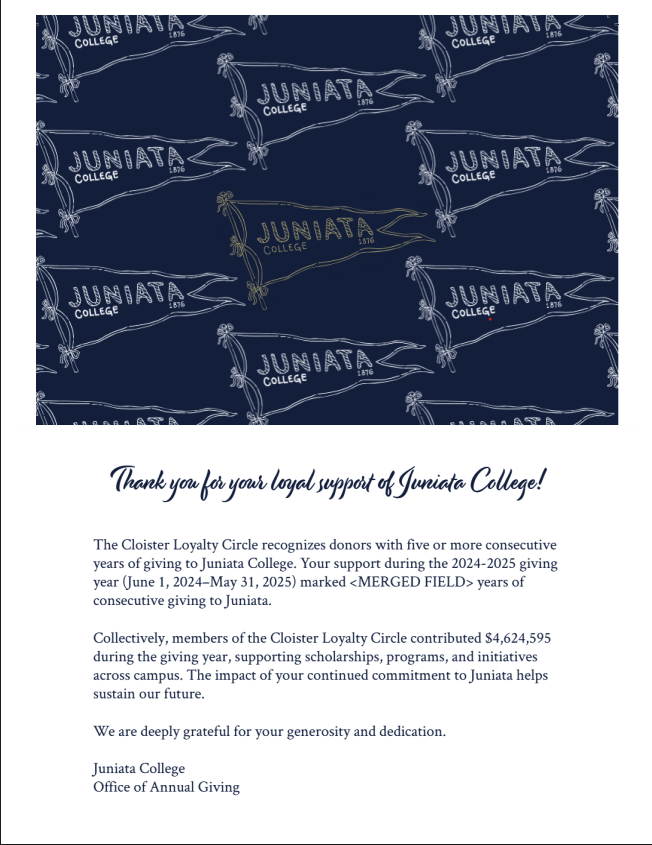 JUNIATA COLLEGE 1876

JUNIATA COLLEGE 1876

JUNIATA COLLEGE 1876

JUNIATA COLLEGE 1876

JUNIATA COLLEGE 1876

JUNIATA COLLEGE 1876

JUNIATA COLLEGE 1876

JUNIATA COLLEGE 1876

Thank you for your loyal support of Juniata College!

The Cloister Loyalty Circle recognizes donors with five or more consecutive years of giving to Juniata College. Your support during the 2024-2025 giving year (June 1, 2024–May 31, 2025) marked <MERGED FIELD> years of consecutive giving to Juniata.

Collectively, members of the Cloister Loyalty Circle contributed $4,624,595 during the giving year, supporting scholarships, programs, and initiatives across campus. The impact of your continued commitment to Juniata helps sustain our future.

We are deeply grateful for your generosity and dedication.

Juniata College
Office of Annual Giving